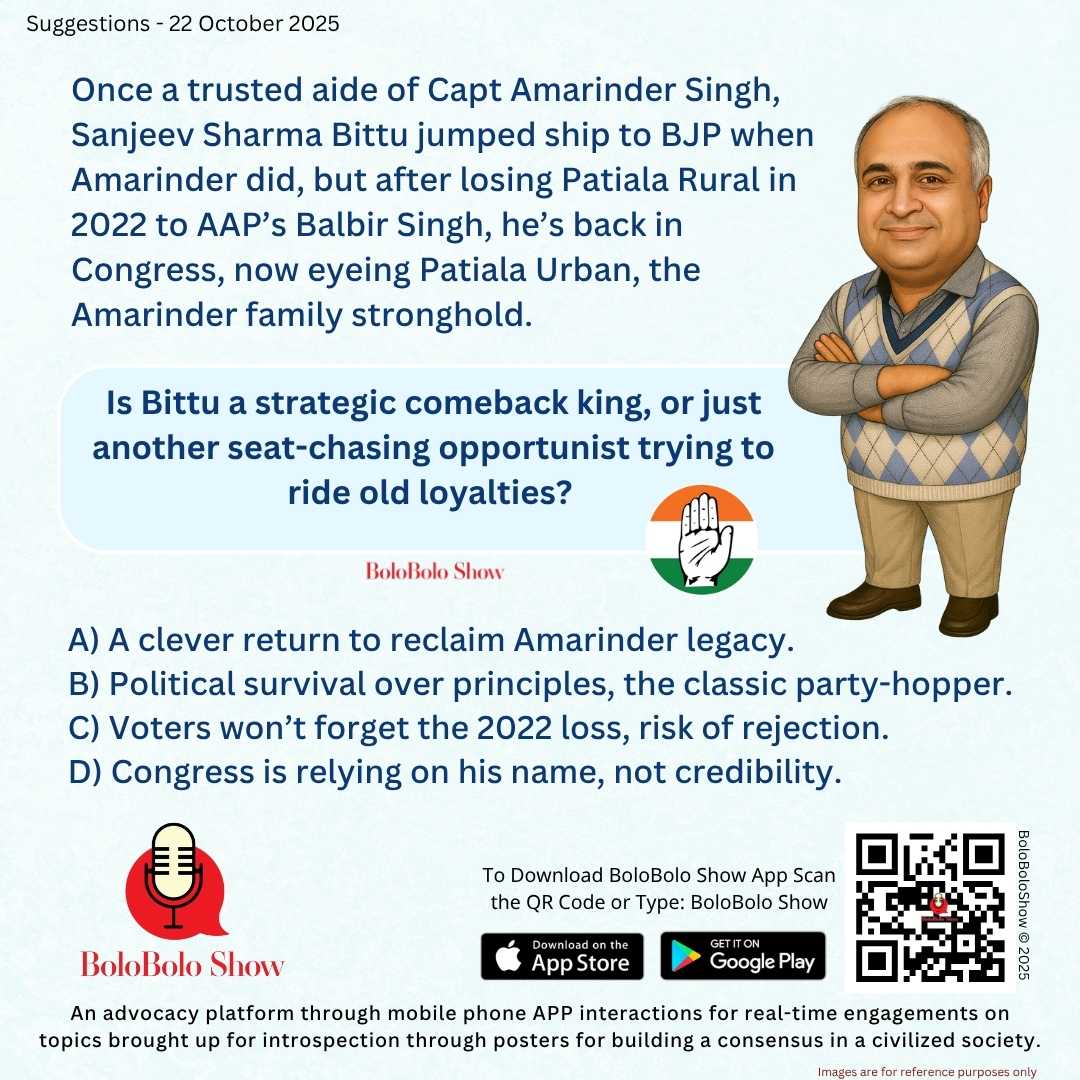 Suggestions - 22 October 2025

Once a trusted aide of Capt Amarinder Singh, Sanjeev Sharma Bittu jumped ship to BJP when Amarinder did, but after losing Patiala Rural in 2022 to AAP's Balbir Singh, he's back in Congress, now eyeing Patiala Urban, the Amarinder family stronghold.

Is Bittu a strategic comeback king, or just another seat-chasing opportunist trying to ride old loyalties?

BoloBolo Show

A) A clever return to reclaim Amarinder legacy.
B) Political survival over principles, the classic party-hopper.
C) Voters won't forget the 2022 loss, risk of rejection.
D) Congress is relying on his name, not credibility.

BoloBolo Show

To Download BoloBolo Show App Scan the QR Code or Type: BoloBolo Show

Download on the App Store

GET IT ON Google Play

BoloBoloShow © 2025

An advocacy platform through mobile phone APP interactions for real-time engagements on topics brought up for introspection through posters for building a consensus in a civilized society.

Images are for reference purposes only